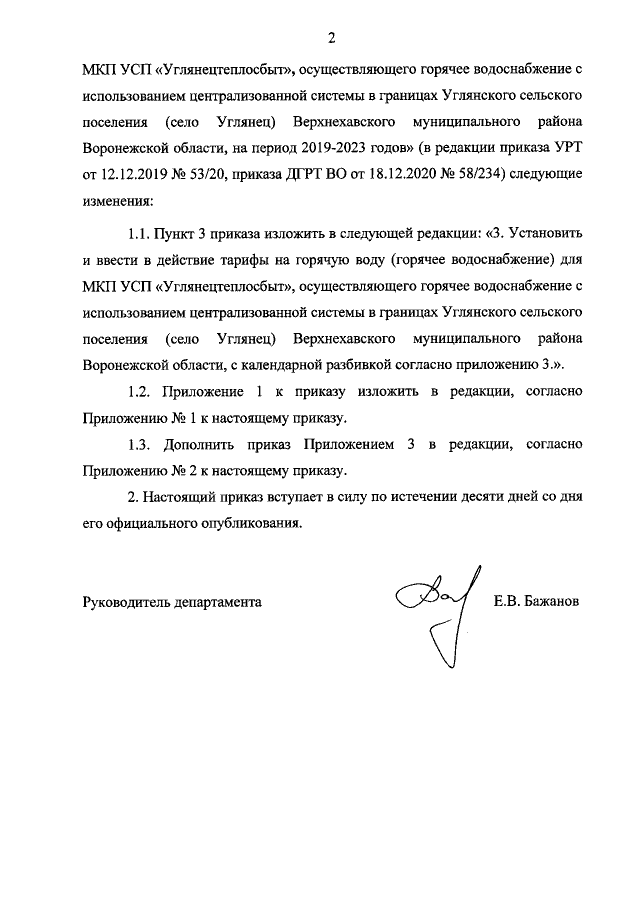 2

МКП УСП «Углянецтеплосбыт», осуществляющего горячее водоснабжение с использованием централизованной системы в границах Углянского сельского поселения (село Углянец) Верхнехавского муниципального района Воронежской области, на период 2019-2023 годов» (в редакции приказа УРТ от 12.12.2019 № 53/20, приказа ДГРТ ВО от 18.12.2020 № 58/234) следующие изменения:

1.1. Пункт 3 приказа изложить в следующей редакции: «3. Установить и ввести в действие тарифы на горячую воду (горячее водоснабжение) для МКП УСП «Углянецтеплосбыт», осуществляющего горячее водоснабжение с использованием централизованной системы в границах Углянского сельского поселения (село Углянец) Верхнехавского муниципального района Воронежской области, с календарной разбивкой согласно приложению 3.».

1.2. Приложение 1 к приказу изложить в редакции, согласно Приложению № 1 к настоящему приказу.

1.3. Дополнить приказ Приложением 3 в редакции, согласно Приложению № 2 к настоящему приказу.

2. Настоящий приказ вступает в силу по истечении десяти дней со дня его официального опубликования.

Руководитель департамента Е.В. Бажанов